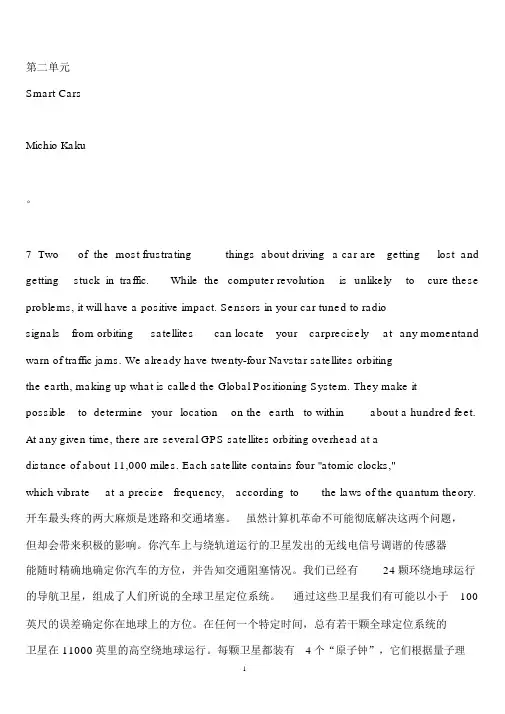 第二单元

Smart Cars

Michio Kaku

。

7 Two of the most frustrating things about driving a car are getting lost and getting stuck in traffic. While the computer revolution is unlikely to cure these problems, it will have a positive impact. Sensors in your car tuned to radio signals from orbiting satellites can locate your carprecisely at any momentand warn of traffic jams. We already have twenty-four Navstar satellites orbiting the earth, making up what is called the Global Positioning System. They make it possible to determine your location on the earth to within about a hundred feet. At any given time, there are several GPS satellites orbiting overhead at a distance of about 11,000 miles. Each satellite contains four "atomic clocks," which vibrate at a precise frequency, according to the laws of the quantum theory. 开车最头疼的两大麻烦是迷路和交通堵塞。 虽然计算机革命不可能彻底解决这两个问题，但却会带来积极的影响。你汽车上与绕轨道运行的卫星发出的无线电信号调谐的传感器能随时精确地确定你汽车的方位，并告知交通阻塞情况。我们已经有 24 颗环绕地球运行的导航卫星，组成了人们所说的全球卫星定位系统。 通过这些卫星我们有可能以小于 100 英尺的误差确定你在地球上的方位。在任何一个特定时间，总有若干颗全球定位系统的卫星在 11000 英里的高空绕地球运行。每颗卫星都装有 4 个“原子钟”，它们根据量子理

1